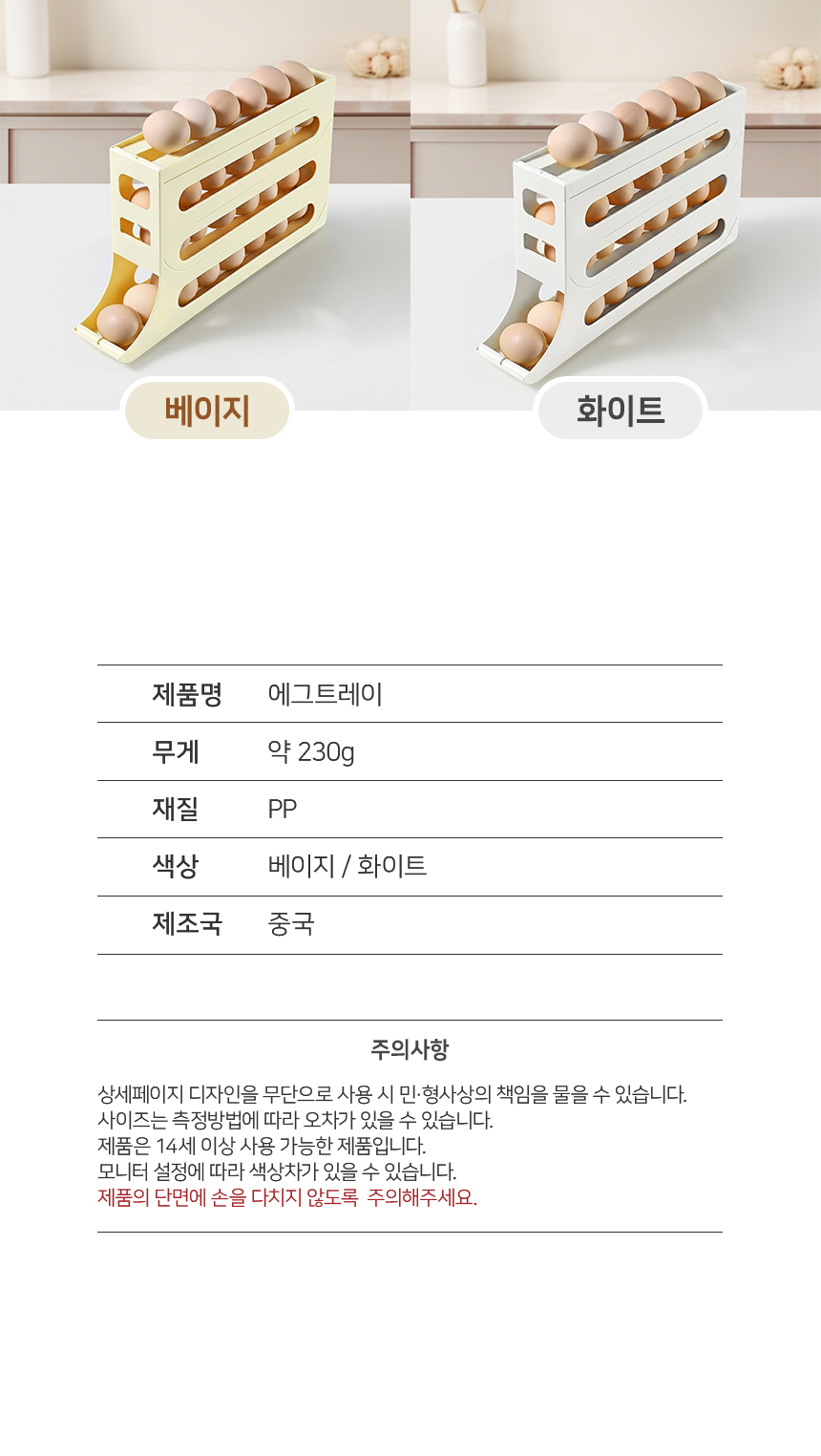 베이지

화이트

제품명
에그트레이

무게
약 230g

재질
PP

색상
베이지 / 화이트

제조국
중국

주의사항

상세페이지 디자인을 무단으로 사용 시 민·형사상의 책임을 물을 수 있습니다.
사이즈는 측정방법에 따라 오차가 있을 수 있습니다.
제품은 14세 이상 사용 가능한 제품입니다.
모니터 설정에 따라 색상차가 있을 수 있습니다.
제품의 단면에 손을 다치지 않도록 주의해주세요.